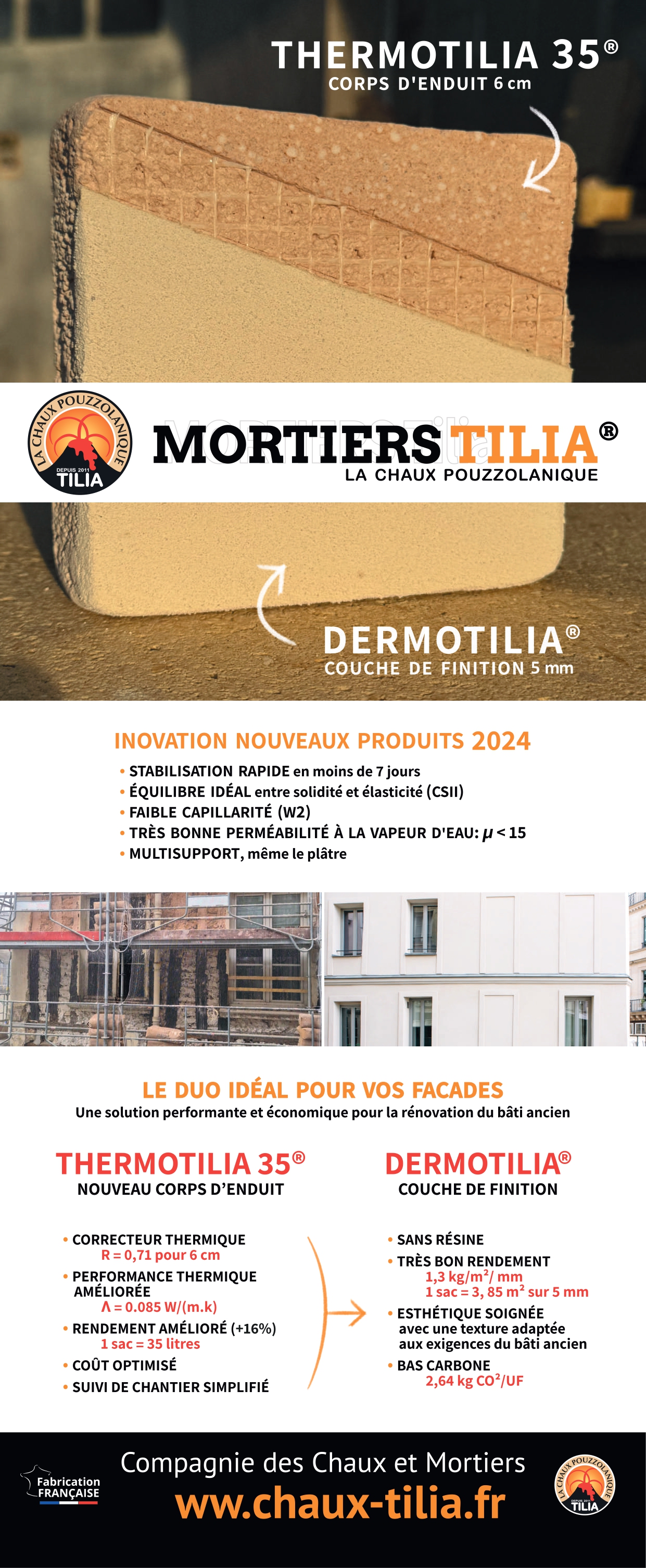 THERMOTILIA 35®
CORPS D'ENDUIT 6 cm

LA CHAUX POUZZOLANIQUE
DEPUIS 2011
TILIA

MORTIERS TILIA®
LA CHAUX POUZZOLANIQUE

DERMOTILIA®
COUCHE DE FINITION 5 mm

INOVATION NOUVEAUX PRODUITS 2024

• STABILISATION RAPIDE en moins de 7 jours
• ÉQUILIBRE IDÉAL entre solidité et élasticité (CSII)
• FAIBLE CAPILLARITÉ (W2)
• TRÈS BONNE PERMÉABILITÉ À LA VAPEUR D'EAU: $\mu < 15$
• MULTISUPPORT, même le plâtre

LE DUO IDÉAL POUR VOS FACADES
Une solution performante et économique pour la rénovation du bâti ancien

THERMOTILIA 35®
NOUVEAU CORPS D'ENDUIT

• CORRECTEUR THERMIQUE
R = 0,71 pour 6 cm
• PERFORMANCE THERMIQUE AMÉLIORÉE
Λ = 0.085 W/(m.k)
• RENDEMENT AMÉLIORÉ (+16%)
1 sac = 35 litres
• COÛT OPTIMISÉ
• SUIVI DE CHANTIER SIMPLIFIÉ

DERMOTILIA®
COUCHE DE FINITION

• SANS RÉSINE
• TRÈS BON RENDEMENT
1,3 kg/m²/ mm
1 sac = 3, 85 m² sur 5 mm
• ESTHÉTIQUE SOIGNÉE
avec une texture adaptée aux exigences du bâti ancien
• BAS CARBONE
2,64 kg CO²/UF

Fabrication FRANÇAISE
Compagnie des Chaux et Mortiers
www.chaux-tilia.fr
LA CHAUX POUZZOLANIQUE
DEPUIS 2011
TILIA